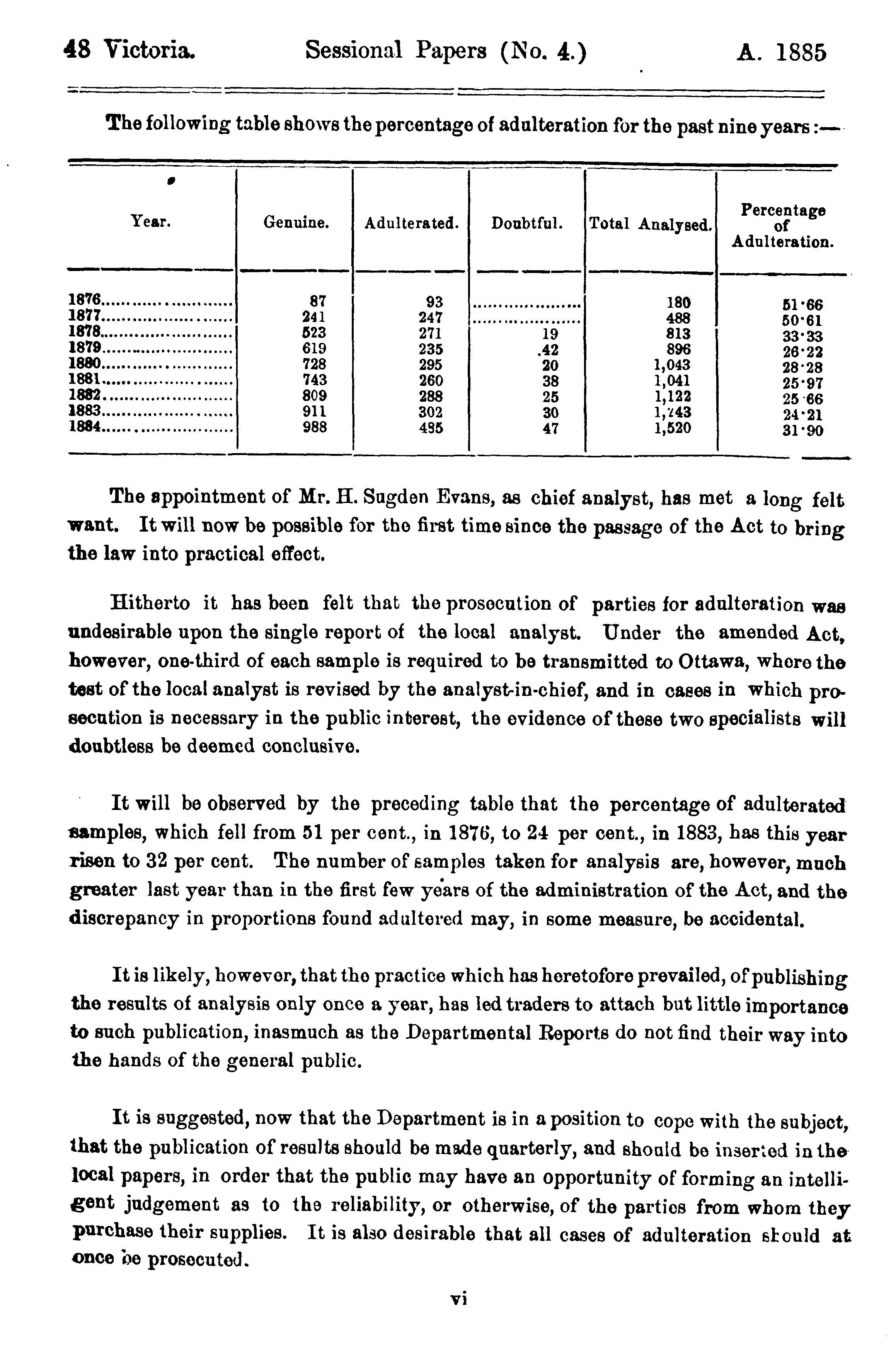 48 Victoria. Sessional Papers (No. 4.) A. 1885

The following table shows the percentage of adulteration for the past nine years:—

| Year. | Genuine. | Adulterated. | Doubtful. | Total Analysed. | Percentage of Adulteration. |
|---|---|---|---|---|---|
| 1876 | 87 | 93 | | 180 | 51·66 |
| 1877 | 241 | 247 | | 488 | 50·61 |
| 1878 | 523 | 271 | 19 | 813 | 33·33 |
| 1879 | 619 | 235 | .42 | 896 | 26·22 |
| 1880 | 728 | 295 | 20 | 1,043 | 28·28 |
| 1881 | 743 | 260 | 38 | 1,041 | 25·97 |
| 1882 | 809 | 288 | 25 | 1,122 | 25·66 |
| 1883 | 911 | 302 | 30 | 1,243 | 24·21 |
| 1884 | 988 | 485 | 47 | 1,520 | 31·90 |

The appointment of Mr. H. Sugden Evans, as chief analyst, has met a long felt want. It will now be possible for the first time since the passage of the Act to bring the law into practical effect.

Hitherto it has been felt that the prosecution of parties for adulteration was undesirable upon the single report of the local analyst. Under the amended Act, however, one-third of each sample is required to be transmitted to Ottawa, where the test of the local analyst is revised by the analyst-in-chief, and in cases in which prosecution is necessary in the public interest, the evidence of these two specialists will doubtless be deemed conclusive.

It will be observed by the preceding table that the percentage of adulterated samples, which fell from 51 per cent., in 1876, to 24 per cent., in 1883, has this year risen to 32 per cent. The number of samples taken for analysis are, however, much greater last year than in the first few years of the administration of the Act, and the discrepancy in proportions found adultered may, in some measure, be accidental.

It is likely, however, that the practice which has heretofore prevailed, of publishing the results of analysis only once a year, has led traders to attach but little importance to such publication, inasmuch as the Departmental Reports do not find their way into the hands of the general public.

It is suggested, now that the Department is in a position to cope with the subject, that the publication of results should be made quarterly, and should be inserted in the local papers, in order that the public may have an opportunity of forming an intelligent judgement as to the reliability, or otherwise, of the parties from whom they purchase their supplies. It is also desirable that all cases of adulteration should at once be prosecuted.

vi